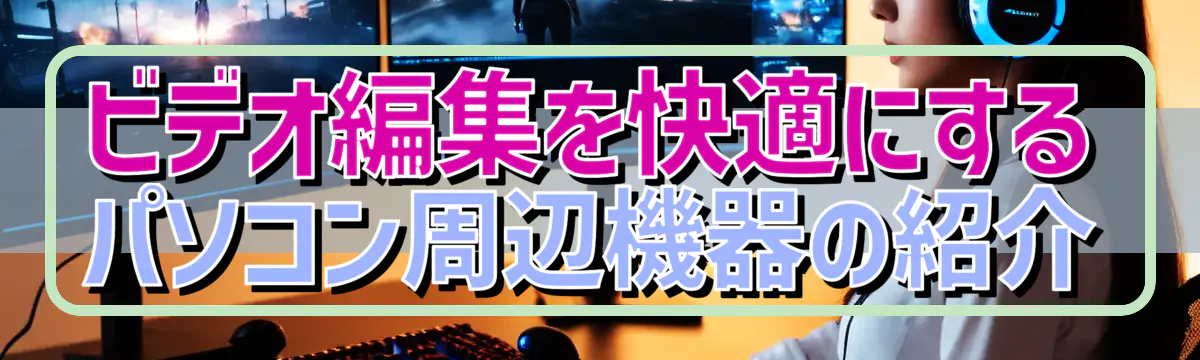 ビデオ編集を快適にする
パソコン周辺機器の紹介